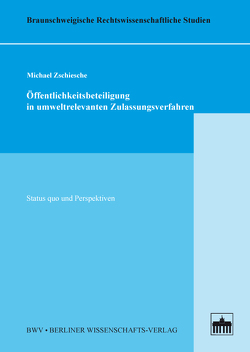 Braunschweigische Rechtswissenschaftliche Studien

Michael Zschiesche

Öffentlichkeitsbeteiligung in umweltrelevanten Zulassungsverfahren

Status quo und Perspektiven

BWV • BERLINER WISSENSCHAFTS-VERLAG